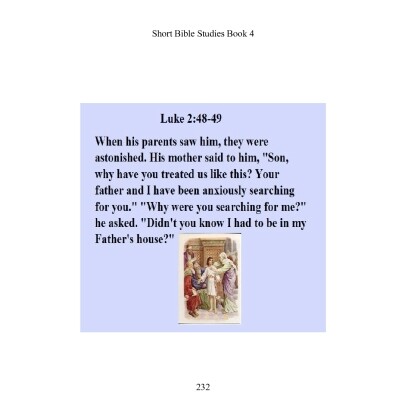 Short Bible Studies Book 4

Luke 2:48-49

When his parents saw him, they were astonished. His mother said to him, "Son, why have you treated us like this? Your father and I have been anxiously searching for you." "Why were you searching for me?" he asked. "Didn't you know I had to be in my Father's house?"

232